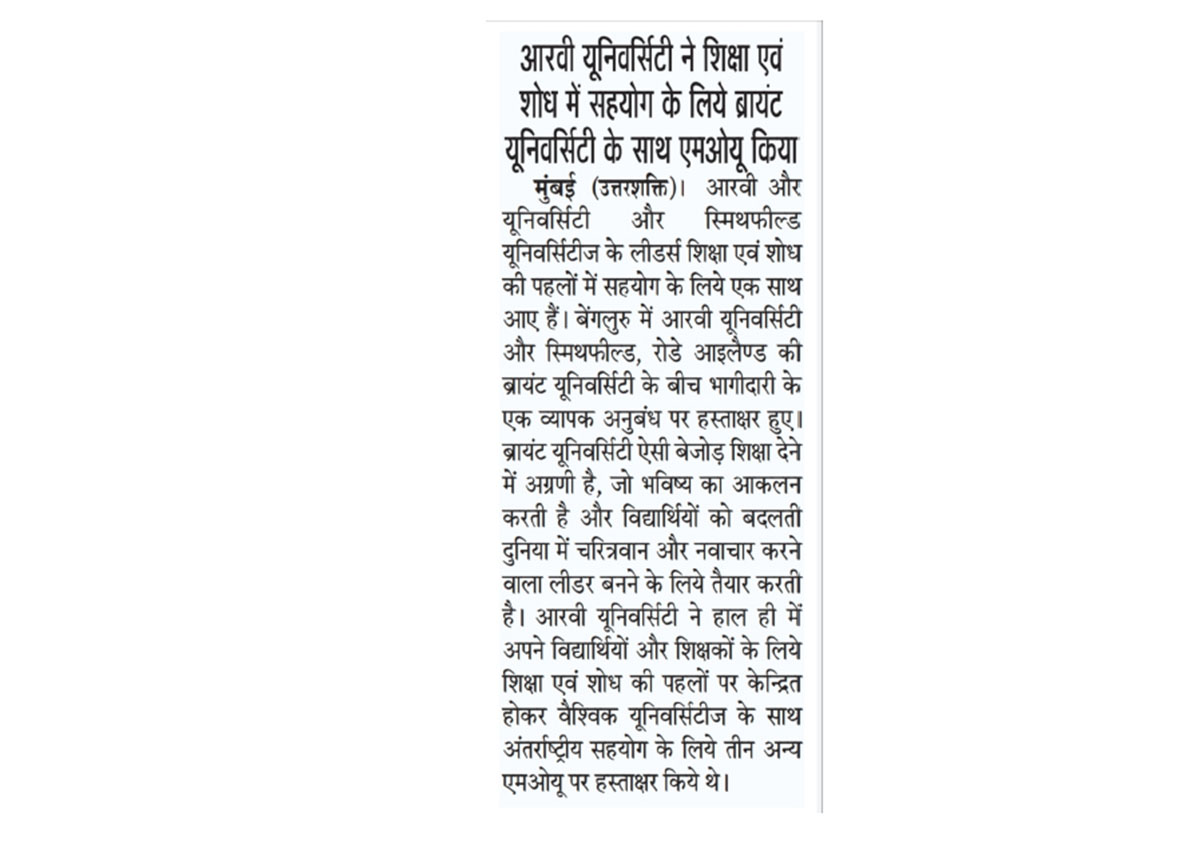 आरवी यूनिवर्सिटी ने शिक्षा एवं शोध में सहयोग के लिये ब्रायंट यूनिवर्सिटी के साथ एमओयू किया

मुंबई (उत्तरशक्ति)। आरवी और यूनिवर्सिटी और स्मिथफील्ड यूनिवर्सिटीज के लीडर्स शिक्षा एवं शोध की पहलों में सहयोग के लिये एक साथ आए हैं। बेंगलुरु में आरवी यूनिवर्सिटी और स्मिथफील्ड, रोडे आइलैण्ड की ब्रायंट यूनिवर्सिटी के बीच भागीदारी के एक व्यापक अनुबंध पर हस्ताक्षर हुए। ब्रायंट यूनिवर्सिटी ऐसी बेजोड़ शिक्षा देने में अग्रणी है, जो भविष्य का आकलन करती है और विद्यार्थियों को बदलती दुनिया में चरित्रवान और नवाचार करने वाला लीडर बनने के लिये तैयार करती है। आरवी यूनिवर्सिटी ने हाल ही में अपने विद्यार्थियों और शिक्षकों के लिये शिक्षा एवं शोध की पहलों पर केन्द्रित होकर वैश्विक यूनिवर्सिटीज के साथ अंतर्राष्ट्रीय सहयोग के लिये तीन अन्य एमओयू पर हस्ताक्षर किये थे।